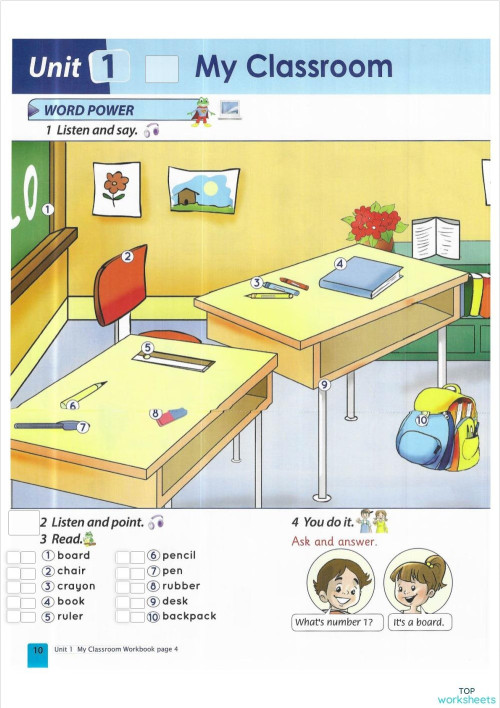 Unit 1 My Classroom

WORD POWER

1 Listen and say.

1 2 3 4 5 6 7 8 9 10

2 Listen and point.
3 Read.

1 board
2 chair
3 crayon
4 book
5 ruler
6 pencil
7 pen
8 rubber
9 desk
10 backpack

4 You do it.
Ask and answer.

What's number 1?
It's a board.

10 Unit 1 My Classroom Workbook page 4

TOP worksheets